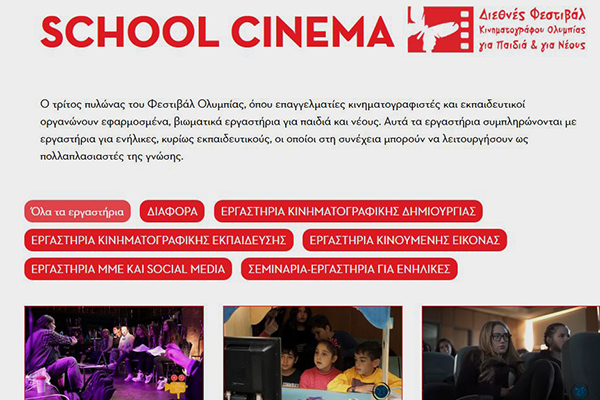 SCHOOL CINEMA

Διεθνές Φεστιβάλ Κινηματογράφου Ολυμπίας για Παιδιά & για Νέους

Ο τρίτος πυλώνας του Φεστιβάλ Ολυμπίας, όπου επαγγελματίες κινηματογραφιστές και εκπαιδευτικοί οργανώνουν εφαρμοσμένα, βιωματικά εργαστήρια για παιδιά και νέους. Αυτά τα εργαστήρια συμπληρώνονται με εργαστήρια για ενήλικες, κυρίως εκπαιδευτικούς, οι οποίοι στη συνέχεια μπορούν να λειτουργήσουν ως πολλαπλασιαστές της γνώσης.

Όλα τα εργαστήρια

ΔΙΑΦΟΡΑ

ΕΡΓΑΣΤΗΡΙΑ ΚΙΝΗΜΑΤΟΓΡΑΦΙΚΗΣ ΔΗΜΙΟΥΡΓΙΑΣ

ΕΡΓΑΣΤΗΡΙΑ ΚΙΝΗΜΑΤΟΓΡΑΦΙΚΗΣ ΕΚΠΑΙΔΕΥΣΗΣ

ΕΡΓΑΣΤΗΡΙΑ ΚΙΝΟΥΜΕΝΗΣ ΕΙΚΟΝΑΣ

ΕΡΓΑΣΤΗΡΙΑ ΜΜΕ ΚΑΙ SOCIAL MEDIA

ΣΕΜΙΝΑΡΙΑ-ΕΡΓΑΣΤΗΡΙΑ ΓΙΑ ΕΝΗΛΙΚΕΣ